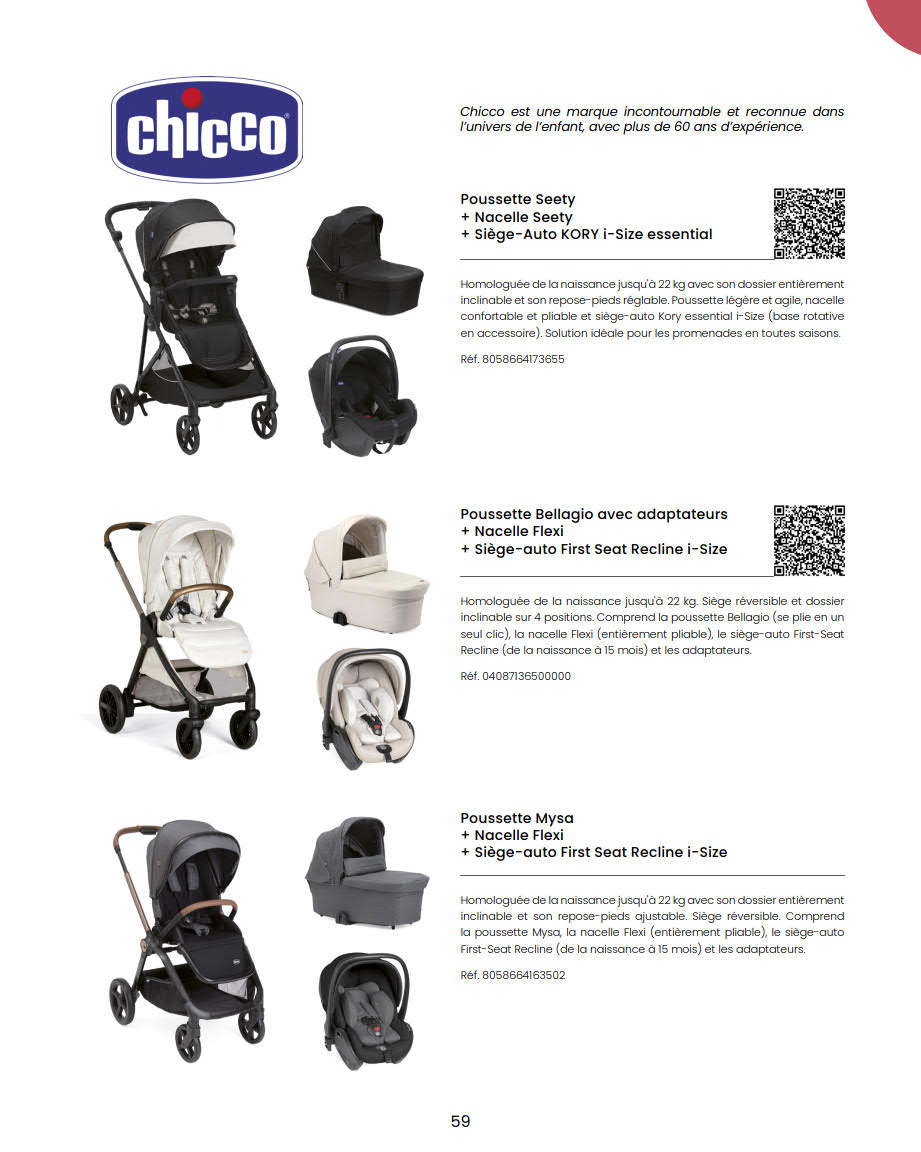 chicco

Chicco est une marque incontournable et reconnue dans l'univers de l'enfant, avec plus de 60 ans d'expérience.

Poussette Seety
+ Nacelle Seety
+ Siège-Auto KORY i-Size essential

Homologuée de la naissance jusqu'à 22 kg avec son dossier entièrement inclinable et son repose-pieds réglable. Poussette légère et agile, nacelle confortable et pliable et siège-auto Kory essential i-Size (base rotative en accessoire). Solution idéale pour les promenades en toutes saisons.

Réf. 8058664173655

Poussette Bellagio avec adaptateurs
+ Nacelle Flexi
+ Siège-auto First Seat Recline i-Size

Homologuée de la naissance jusqu'à 22 kg. Siège réversible et dossier inclinable sur 4 positions. Comprend la poussette Bellagio (se plie en un seul clic), la nacelle Flexi (entièrement pliable), le siège-auto First-Seat Recline (de la naissance à 15 mois) et les adaptateurs.

Réf. 04087136500000

Poussette Mysa
+ Nacelle Flexi
+ Siège-auto First Seat Recline i-Size

Homologuée de la naissance jusqu'à 22 kg avec son dossier entièrement inclinable et son repose-pieds ajustable. Siège réversible. Comprend la poussette Mysa, la nacelle Flexi (entièrement pliable), le siège-auto First-Seat Recline (de la naissance à 15 mois) et les adaptateurs.

Réf. 8058664163502

59